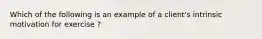 Which of the following is an example of a client's intrinsic motivation for exercise ?